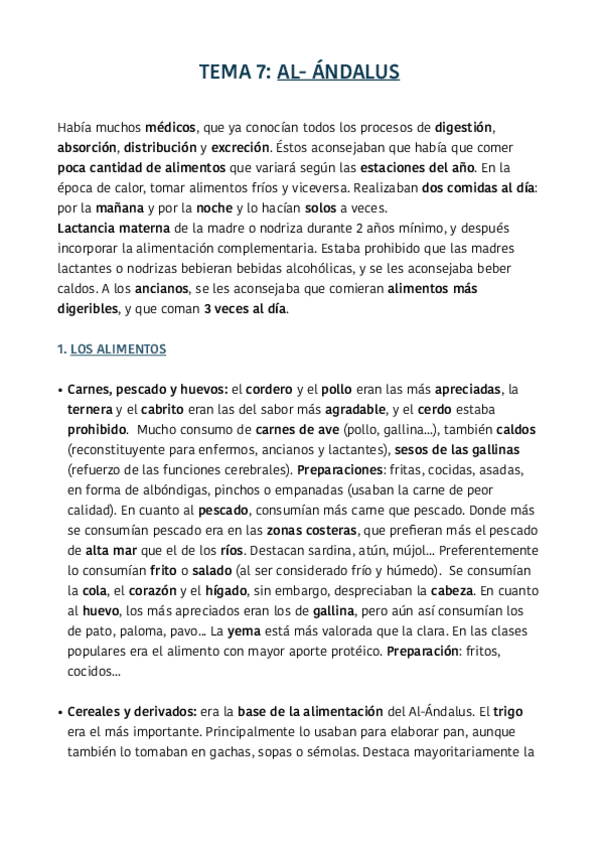 TEMA 7: AL- ÁNDALUS

Había muchos médicos, que ya conocían todos los procesos de digestión, absorción, distribución y excreción. Éstos aconsejaban que había que comer poca cantidad de alimentos que variará según las estaciones del año. En la época de calor, tomar alimentos fríos y viceversa. Realizaban dos comidas al día: por la mañana y por la noche y lo hacían solos a veces.
Lactancia materna de la madre o nodriza durante 2 años mínimo, y después incorporar la alimentación complementaria. Estaba prohibido que las madres lactantes o nodrizas bebieran bebidas alcohólicas, y se les aconsejaba beber caldos. A los ancianos, se les aconsejaba que comieran alimentos más digeribles, y que coman 3 veces al día.

1. LOS ALIMENTOS

• Carnes, pescado y huevos: el cordero y el pollo eran las más apreciadas, la ternera y el cabrito eran las del sabor más agradable, y el cerdo estaba prohibido. Mucho consumo de carnes de ave (pollo, gallina...), también caldos (reconstituyente para enfermos, ancianos y lactantes), sesos de las gallinas (refuerzo de las funciones cerebrales). Preparaciones: fritas, cocidas, asadas, en forma de albóndigas, pinchos o empanadas (usaban la carne de peor calidad). En cuanto al pescado, consumían más carne que pescado. Donde más se consumían pescado era en las zonas costeras, que prefieran más el pescado de alta mar que el de los ríos. Destacan sardina, atún, mújol... Preferentemente lo consumían frito o salado (al ser considerado frío y húmedo). Se consumían la cola, el corazón y el hígado, sin embargo, despreciaban la cabeza. En cuanto al huevo, los más apreciados eran los de gallina, pero aún así consumían los de pato, paloma, pavo... La yema está más valorada que la clara. En las clases populares era el alimento con mayor aporte protéico. Preparación: fritos, cocidos...

• Cereales y derivados: era la base de la alimentación del Al-Ándalus. El trigo era el más importante. Principalmente lo usaban para elaborar pan, aunque también lo tomaban en gachas, sopas o sémolas. Destaca mayoritariamente la